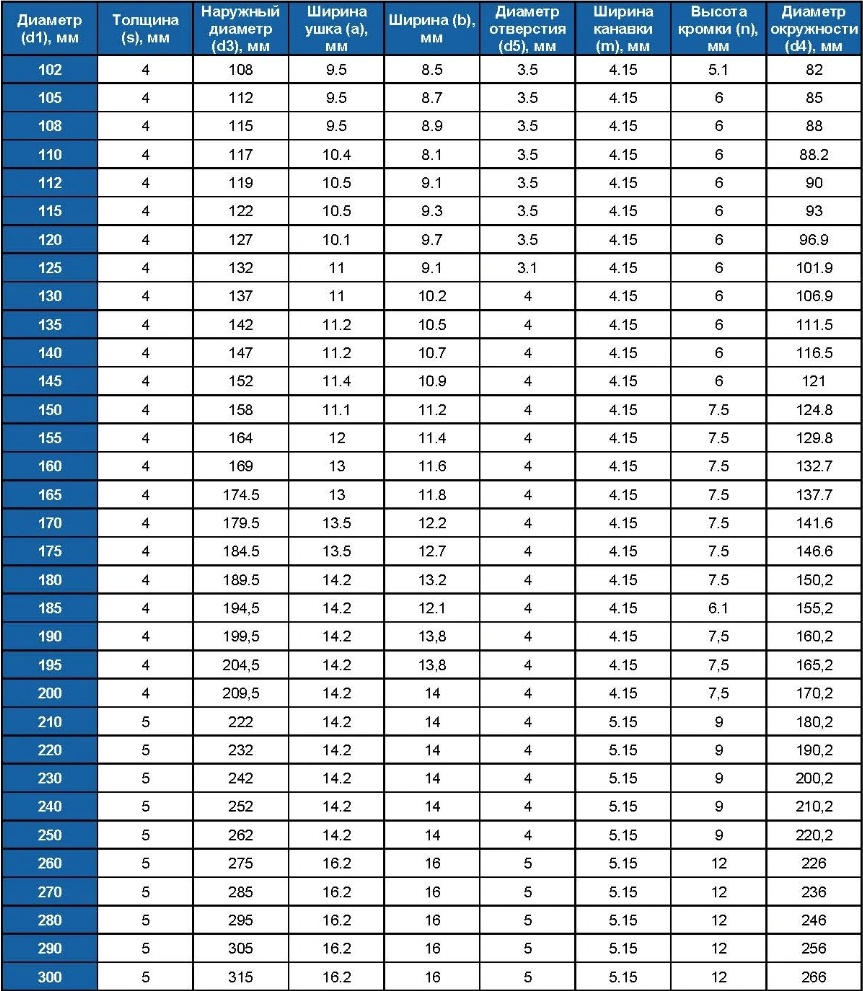 | Диаметр (d1), мм | Толщина (s), мм | Наружный диаметр (d3), мм | Ширина ушка (a), мм | Ширина (b), мм | Диаметр отверстия (d5), мм | Ширина канавки (m), мм | Высота кромки (n), мм | Диаметр окружности (d4), мм |
|---|---|---|---|---|---|---|---|---|
| 102 | 4 | 108 | 9.5 | 8.5 | 3.5 | 4.15 | 5.1 | 82 |
| 105 | 4 | 112 | 9.5 | 8.7 | 3.5 | 4.15 | 6 | 85 |
| 108 | 4 | 115 | 9.5 | 8.9 | 3.5 | 4.15 | 6 | 88 |
| 110 | 4 | 117 | 10.4 | 8.1 | 3.5 | 4.15 | 6 | 88.2 |
| 112 | 4 | 119 | 10.5 | 9.1 | 3.5 | 4.15 | 6 | 90 |
| 115 | 4 | 122 | 10.5 | 9.3 | 3.5 | 4.15 | 6 | 93 |
| 120 | 4 | 127 | 10.1 | 9.7 | 3.5 | 4.15 | 6 | 96.9 |
| 125 | 4 | 132 | 11 | 9.1 | 3.1 | 4.15 | 6 | 101.9 |
| 130 | 4 | 137 | 11 | 10.2 | 4 | 4.15 | 6 | 106.9 |
| 135 | 4 | 142 | 11.2 | 10.5 | 4 | 4.15 | 6 | 111.5 |
| 140 | 4 | 147 | 11.2 | 10.7 | 4 | 4.15 | 6 | 116.5 |
| 145 | 4 | 152 | 11.4 | 10.9 | 4 | 4.15 | 6 | 121 |
| 150 | 4 | 158 | 11.1 | 11.2 | 4 | 4.15 | 7.5 | 124.8 |
| 155 | 4 | 164 | 12 | 11.4 | 4 | 4.15 | 7.5 | 129.8 |
| 160 | 4 | 169 | 13 | 11.6 | 4 | 4.15 | 7.5 | 132.7 |
| 165 | 4 | 174.5 | 13 | 11.8 | 4 | 4.15 | 7.5 | 137.7 |
| 170 | 4 | 179.5 | 13.5 | 12.2 | 4 | 4.15 | 7.5 | 141.6 |
| 175 | 4 | 184.5 | 13.5 | 12.7 | 4 | 4.15 | 7.5 | 146.6 |
| 180 | 4 | 189.5 | 14.2 | 13.2 | 4 | 4.15 | 7.5 | 150,2 |
| 185 | 4 | 194,5 | 14.2 | 12.1 | 4 | 4.15 | 6.1 | 155,2 |
| 190 | 4 | 199,5 | 14.2 | 13,8 | 4 | 4.15 | 7,5 | 160,2 |
| 195 | 4 | 204,5 | 14.2 | 13,8 | 4 | 4.15 | 7,5 | 165,2 |
| 200 | 4 | 209,5 | 14.2 | 14 | 4 | 4.15 | 7,5 | 170,2 |
| 210 | 5 | 222 | 14.2 | 14 | 4 | 5.15 | 9 | 180,2 |
| 220 | 5 | 232 | 14.2 | 14 | 4 | 5.15 | 9 | 190,2 |
| 230 | 5 | 242 | 14.2 | 14 | 4 | 5.15 | 9 | 200,2 |
| 240 | 5 | 252 | 14.2 | 14 | 4 | 5.15 | 9 | 210,2 |
| 250 | 5 | 262 | 14.2 | 14 | 4 | 5.15 | 9 | 220,2 |
| 260 | 5 | 275 | 16.2 | 16 | 5 | 5.15 | 12 | 226 |
| 270 | 5 | 285 | 16.2 | 16 | 5 | 5.15 | 12 | 236 |
| 280 | 5 | 295 | 16.2 | 16 | 5 | 5.15 | 12 | 246 |
| 290 | 5 | 305 | 16.2 | 16 | 5 | 5.15 | 12 | 256 |
| 300 | 5 | 315 | 16.2 | 16 | 5 | 5.15 | 12 | 266 |